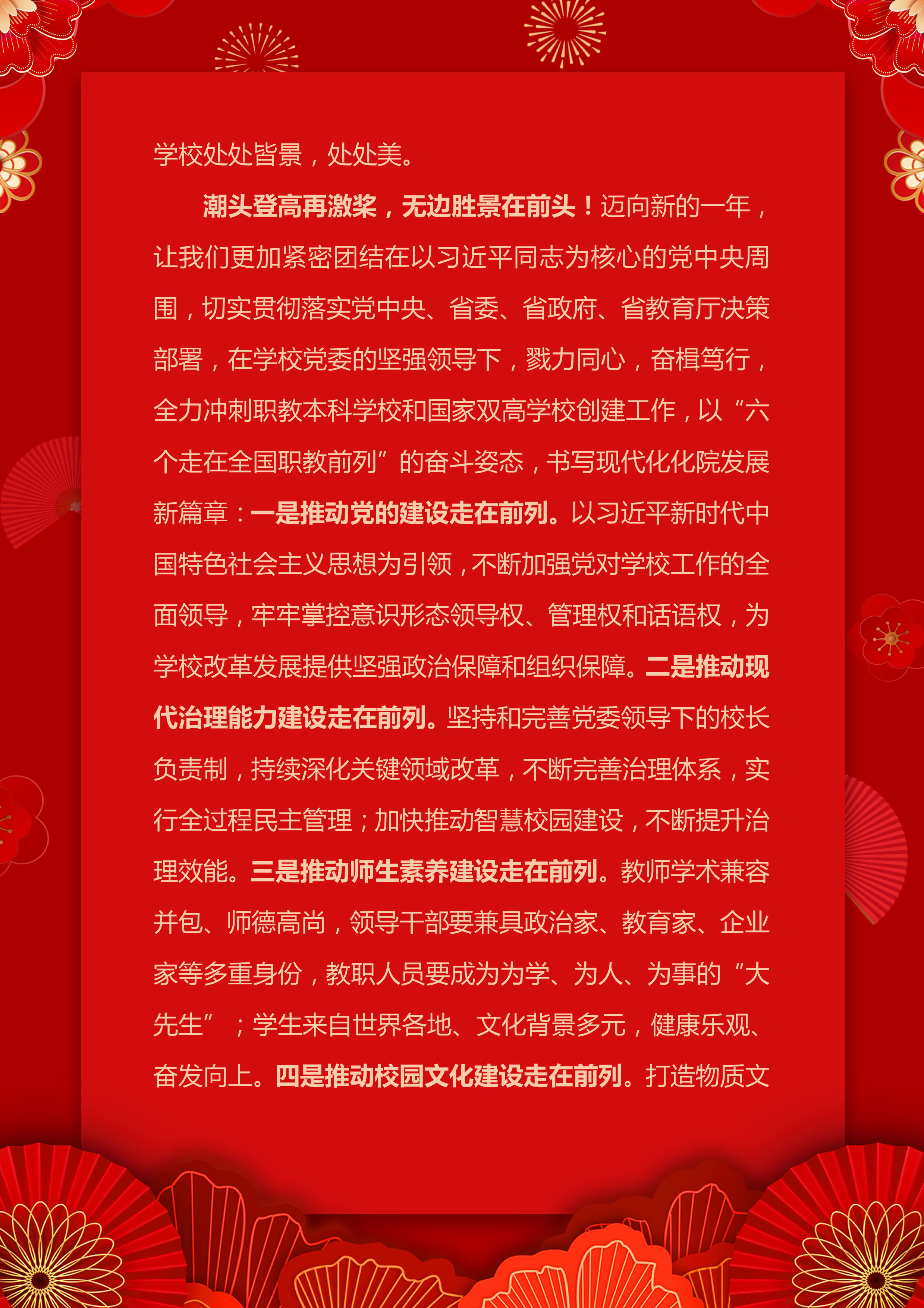 学校处处皆景，处处美。

潮头登高再激桨，无边胜景在前头！迈向新的一年，让我们更加紧密团结在以习近平同志为核心的党中央周围，切实贯彻落实党中央、省委、省政府、省教育厅决策部署，在学校党委的坚强领导下，戮力同心，奋楫笃行，全力冲刺职教本科学校和国家双高学校创建工作，以“六个走在全国职教前列”的奋斗姿态，书写现代化化院发展新篇章：一是推动党的建设走在前列。以习近平新时代中国特色社会主义思想为引领，不断加强党对学校工作的全面领导，牢牢掌控意识形态领导权、管理权和话语权，为学校改革发展提供坚强政治保障和组织保障。二是推动现代治理能力建设走在前列。坚持和完善党委领导下的校长负责制，持续深化关键领域改革，不断完善治理体系，实行全过程民主管理；加快推动智慧校园建设，不断提升治理效能。三是推动师生素养建设走在前列。教师学术兼容并包、师德高尚，领导干部要兼具政治家、教育家、企业家等多重身份，教职人员要成为为学、为人、为事的“大先生”；学生来自世界各地、文化背景多元，健康乐观、奋发向上。四是推动校园文化建设走在前列。打造物质文